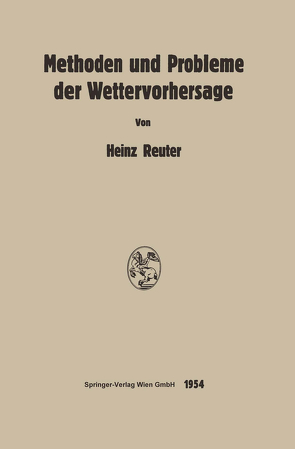 Methoden und Probleme der Wettervorhersage

Von

Heinz Reuter

Springer-Verlag Wien GmbH 1954